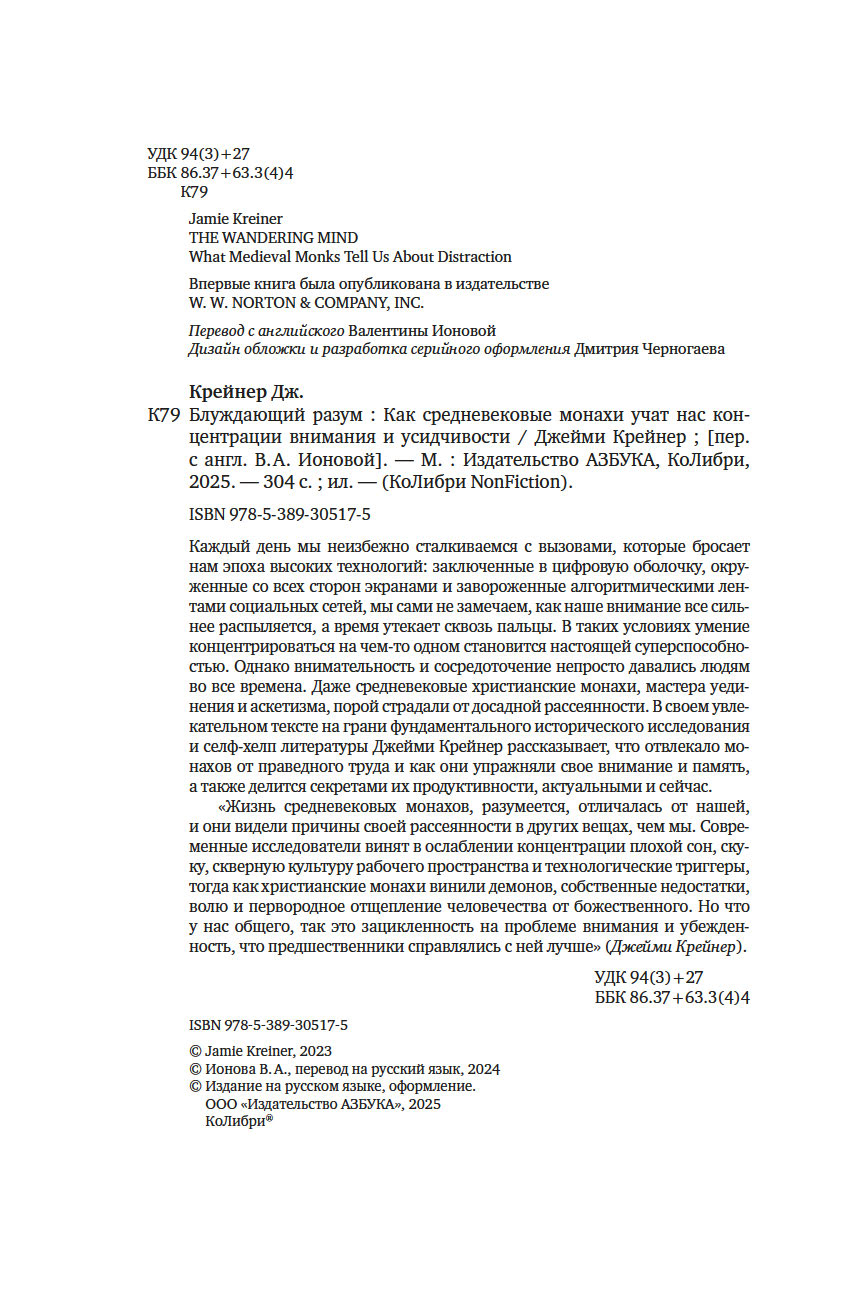 УДК 94(3)+27
ББК 86.37+63.3(4)4
К79

Jamie Kreiner
THE WANDERING MIND
What Medieval Monks Tell Us About Distraction

Впервые книга была опубликована в издательстве
W. W. NORTON & COMPANY, INC.

Перевод с английского Валентины Ионовой
Дизайн обложки и разработка серийного оформления Дмитрия Черногаева

Крейнер Дж.
К79 Блуждающий разум : Как средневековые монахи учат нас концентрации внимания и усидчивости / Джейми Крейнер ; [пер. с англ. В.А. Ионовой]. — М. : Издательство АЗБУКА, КоЛибри, 2025. — 304 с. ; ил. — (КоЛибри NonFiction).

ISBN 978-5-389-30517-5

Каждый день мы неизбежно сталкиваемся с вызовами, которые бросает нам эпоха высоких технологий: заключенные в цифровую оболочку, окруженные со всех сторон экранами и завороженные алгоритмическими лентами социальных сетей, мы сами не замечаем, как наше внимание все сильнее распыляется, а время утекает сквозь пальцы. В таких условиях умение концентрироваться на чем-то одном становится настоящей суперспособностью. Однако внимательность и сосредоточение непросто давались людям во все времена. Даже средневековые христианские монахи, мастера уединения и аскетизма, порой страдали от досадной рассеянности. В своем увлекательном тексте на грани фундаментального исторического исследования и селф-хелп литературы Джейми Крейнер рассказывает, что отвлекало монахов от праведного труда и как они упражняли свое внимание и память, а также делится секретами их продуктивности, актуальными и сейчас.

«Жизнь средневековых монахов, разумеется, отличалась от нашей, и они видели причины своей рассеянности в других вещах, чем мы. Современные исследователи винят в ослаблении концентрации плохой сон, скуку, скверную культуру рабочего пространства и технологические триггеры, тогда как христианские монахи винили демонов, собственные недостатки, волю и первородное отщепление человечества от божественного. Но что у нас общего, так это зацикленность на проблеме внимания и убежденность, что предшественники справлялись с ней лучше» (Джейми Крейнер).

УДК 94(3)+27
ББК 86.37+63.3(4)4

ISBN 978-5-389-30517-5

© Jamie Kreiner, 2023
© Ионова В. А., перевод на русский язык, 2024
© Издание на русском языке, оформление.
ООО «Издательство АЗБУКА», 2025
КоЛибри®